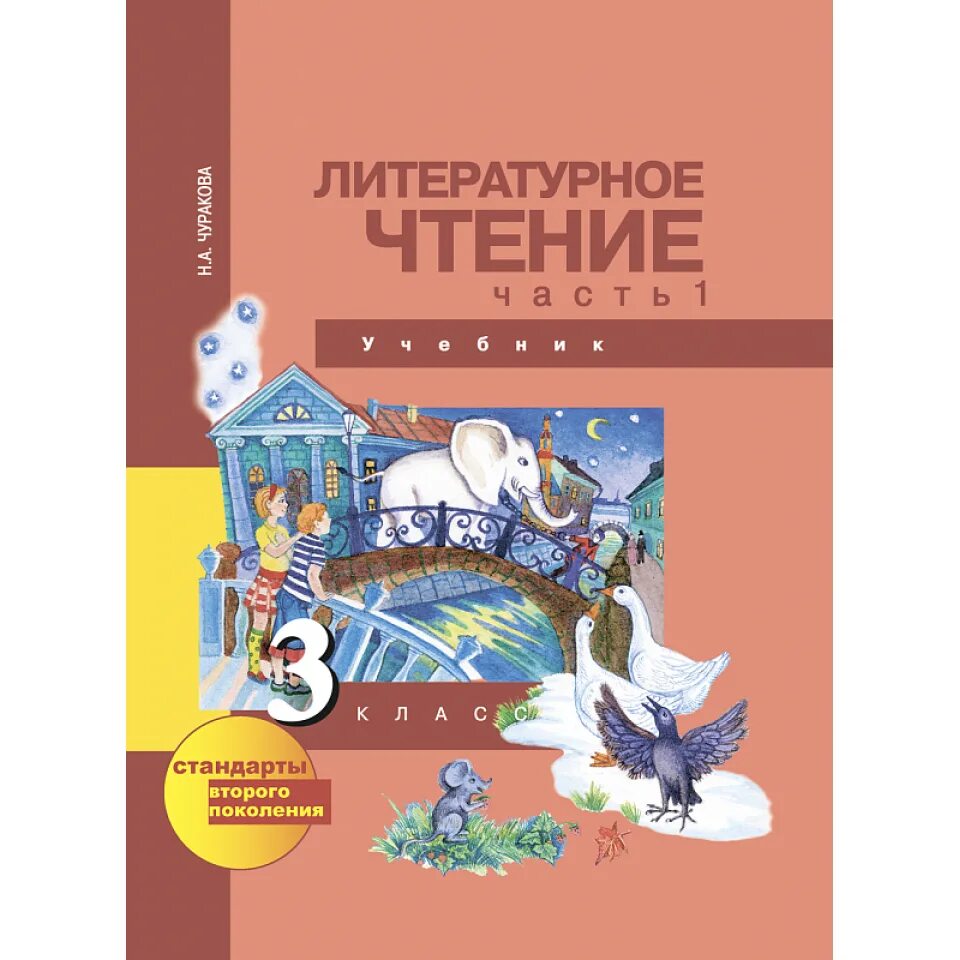 Н.А. ЧУРАКОВА

ЛИТЕРАТУРНОЕ ЧТЕНИЕ
часть 1

Учебник

3 КЛАСС

стандарты второго поколения